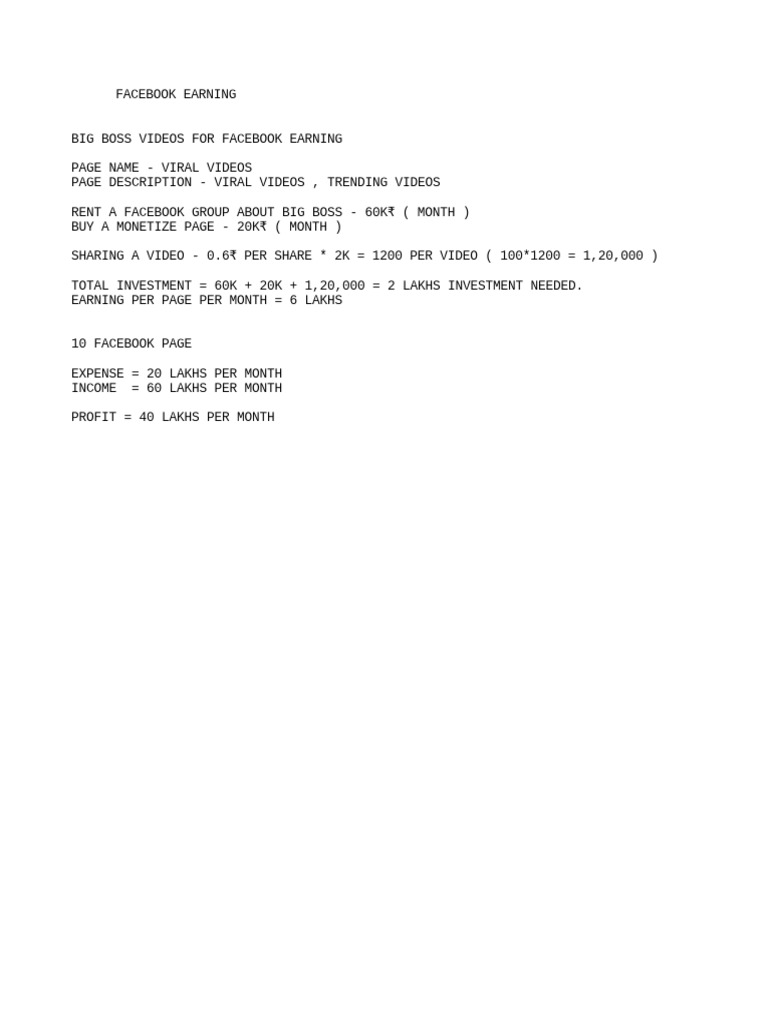 FACEBOOK EARNING

BIG BOSS VIDEOS FOR FACEBOOK EARNING

PAGE NAME - VIRAL VIDEOS
PAGE DESCRIPTION - VIRAL VIDEOS , TRENDING VIDEOS

RENT A FACEBOOK GROUP ABOUT BIG BOSS - 60K₹ ( MONTH )
BUY A MONETIZE PAGE - 20K₹ ( MONTH )

SHARING A VIDEO - 0.6₹ PER SHARE * 2K = 1200 PER VIDEO ( 100*1200 = 1,20,000 )

TOTAL INVESTMENT = 60K + 20K + 1,20,000 = 2 LAKHS INVESTMENT NEEDED.
EARNING PER PAGE PER MONTH = 6 LAKHS

10 FACEBOOK PAGE

EXPENSE = 20 LAKHS PER MONTH
INCOME = 60 LAKHS PER MONTH

PROFIT = 40 LAKHS PER MONTH